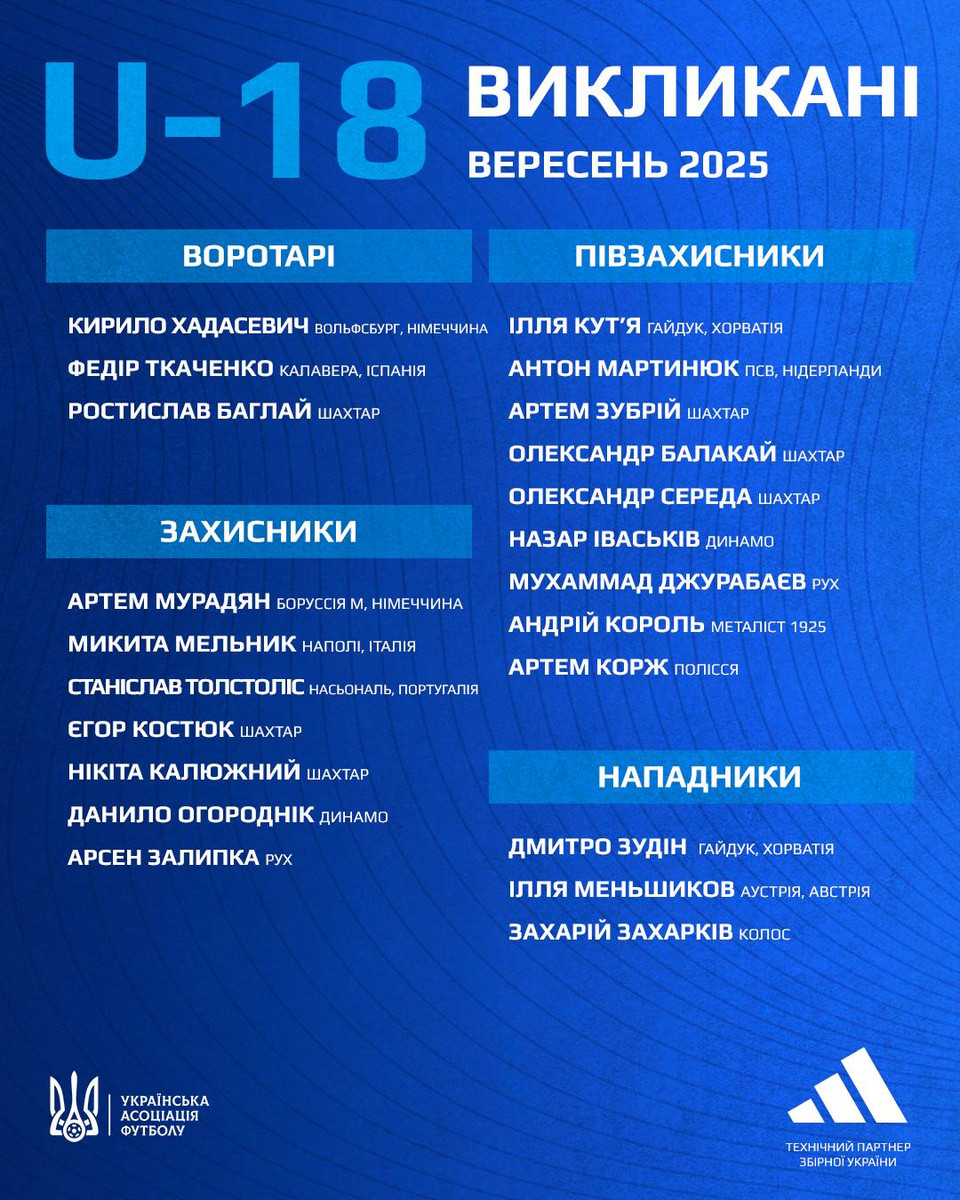 U-18 ВИКЛИКАНІ
ВЕРЕСЕНЬ 2025

ВОРОТАРІ

КИРИЛО ХАДАСЕВИЧ ВОЛЬФСБУРГ, НІМЕЧЧИНА
ФЕДІР ТКАЧЕНКО КАЛАВЕРА, ІСПАНІЯ
РОСТИСЛАВ БАГЛАЙ ШАХТАР

ЗАХИСНИКИ

АРТЕМ МУРАДЯН БОРУССІЯ М, НІМЕЧЧИНА
МИКИТА МЕЛЬНИК НАПОЛІ, ІТАЛІЯ
СТАНІСЛАВ ТОЛСТОЛІС НАСЬОНАЛЬ, ПОРТУГАЛІЯ
ЄГОР КОСТЮК ШАХТАР
НІКІТА КАЛЮЖНИЙ ШАХТАР
ДАНИЛО ОГОРОДНІК ДИНАМО
АРСЕН ЗАЛИПКА РУХ

ПІВЗАХИСНИКИ

ІЛЛЯ КУТ'Я ГАЙДУК, ХОРВАТІЯ
АНТОН МАРТИНЮК ПСВ, НІДЕРЛАНДИ
АРТЕМ ЗУБРІЙ ШАХТАР
ОЛЕКСАНДР БАЛАКАЙ ШАХТАР
ОЛЕКСАНДР СЕРЕДА ШАХТАР
НАЗАР ІВАСЬКІВ ДИНАМО
МУХАММАД ДЖУРАБАЄВ РУХ
АНДРІЙ КОРОЛЬ МЕТАЛІСТ 1925
АРТЕМ КОРЖ ПОЛІССЯ

НАПАДНИКИ

ДМИТРО ЗУДІН ГАЙДУК, ХОРВАТІЯ
ІЛЛЯ МЕНЬШИКОВ АУСТРІЯ, АВСТРІЯ
ЗАХАРІЙ ЗАХАРКІВ КОЛОС

УКРАЇНСЬКА АСОЦІАЦІЯ ФУТБОЛУ

ТЕХНІЧНИЙ ПАРТНЕР ЗБІРНОЇ УКРАЇНИ